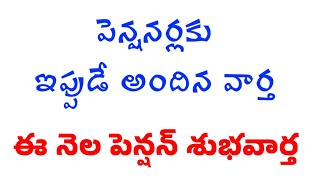 పెన్షనర్లకు
ఇప్పుడే అందిన వార్త
ఈ నెల పెన్షన్ శుభవార్త